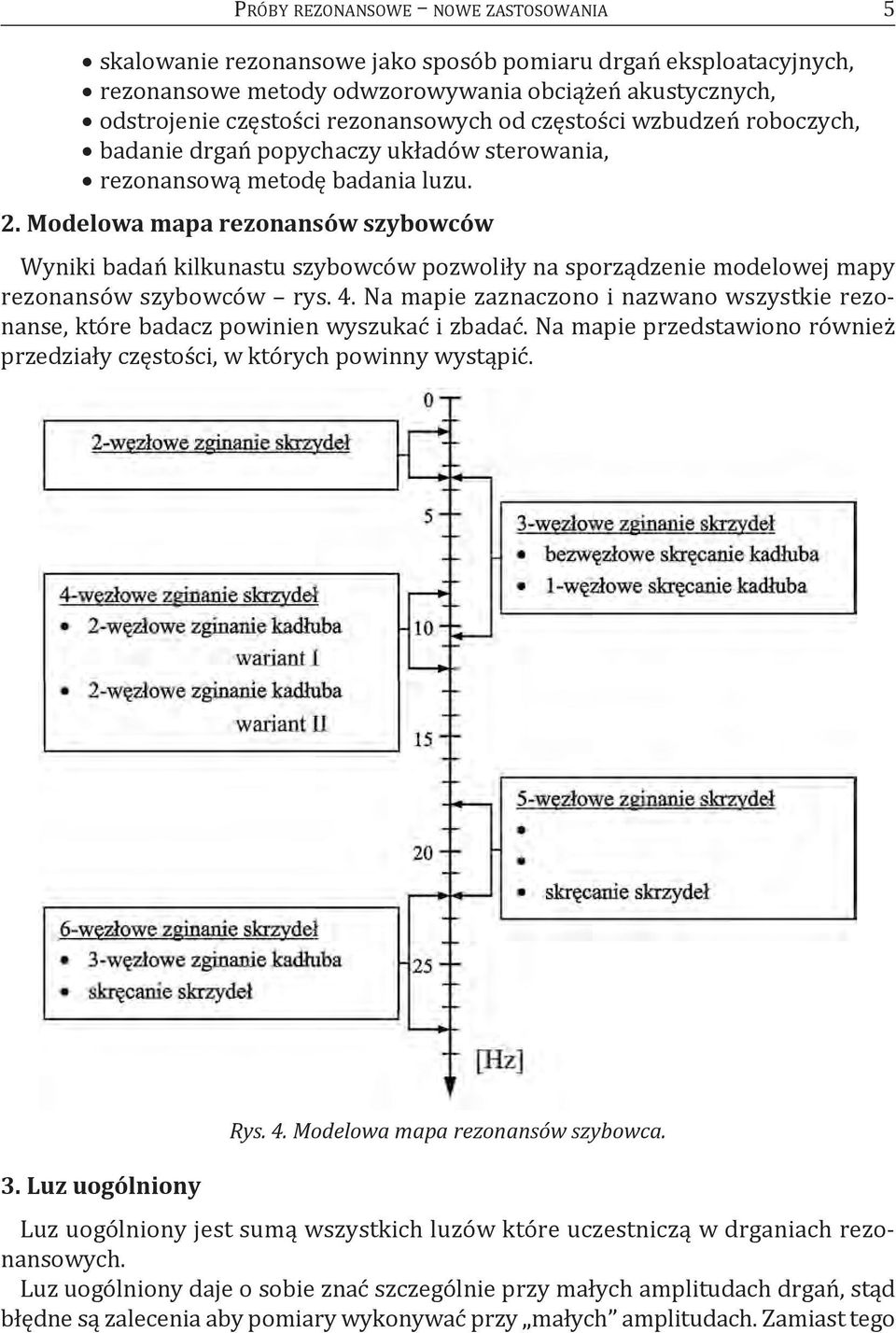 PRÓBY REZONANSOWE – NOWE ZASTOSOWANIA 5

• skalowanie rezonansowe jako sposób pomiaru drgań eksploatacyjnych,
• rezonansowe metody odwzorowywania obciążeń akustycznych,
• odstrojenie częstości rezonansowych od częstości wzbudzeń roboczych,
• badanie drgań popychaczy układów sterowania,
• rezonansową metodę badania luzu.

2. Modelowa mapa rezonansów szybowców

Wyniki badań kilkunastu szybowców pozwoliły na sporządzenie modelowej mapy rezonansów szybowców – rys. 4. Na mapie zaznaczono i nazwano wszystkie rezonanse, które badacz powinien wyszukać i zbadać. Na mapie przedstawiono również przedziały częstości, w których powinny wystąpić.

0

2-węzłowe zginanie skrzydeł

5

3-węzłowe zginanie skrzydeł
• bezwęzłowe skręcanie kadłuba
• 1-węzłowe skręcanie kadłuba

4-węzłowe zginanie skrzydeł
• 2-węzłowe zginanie kadłuba
wariant I
• 2-węzłowe zginanie kadłuba
wariant II

10

15

5-węzłowe zginanie skrzydeł
•
•
skręcanie skrzydeł

20

6-węzłowe zginanie skrzydeł
• 3-węzłowe zginanie kadłuba
• skręcanie skrzydeł

25

[Hz]

Rys. 4. Modelowa mapa rezonansów szybowca.

3. Luz uogólniony

Luz uogólniony jest sumą wszystkich luzów które uczestniczą w drganiach rezonansowych.

Luz uogólniony daje o sobie znać szczególnie przy małych amplitudach drgań, stąd błędne są zalecenia aby pomiary wykonywać przy „małych” amplitudach. Zamiast tego